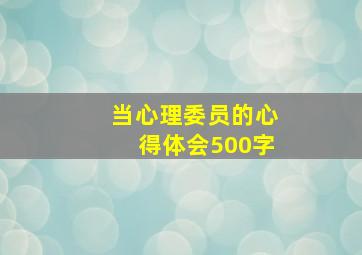 当心理委员的心得体会500字